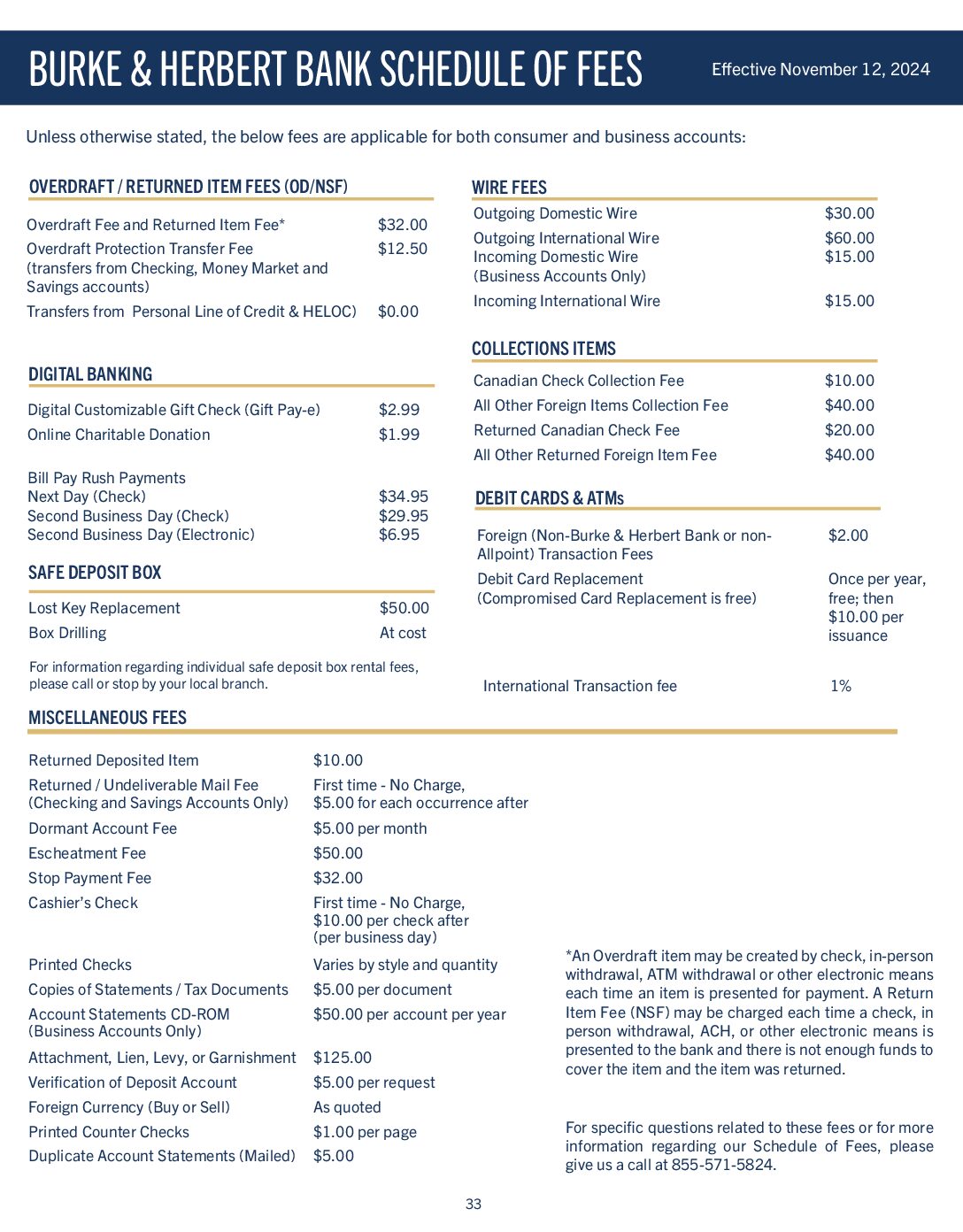 BURKE & HERBERT BANK SCHEDULE OF FEES

Effective November 12, 2024

Unless otherwise stated, the below fees are applicable for both consumer and business accounts:

OVERDRAFT / RETURNED ITEM FEES (OD/NSF)

| | |
|---|---|
| Overdraft Fee and Returned Item Fee* | $32.00 |
| Overdraft Protection Transfer Fee (transfers from Checking, Money Market and Savings accounts) | $12.50 |
| Transfers from Personal Line of Credit & HELOC) | $0.00 |

DIGITAL BANKING

| | |
|---|---|
| Digital Customizable Gift Check (Gift Pay-e) | $2.99 |
| Online Charitable Donation | $1.99 |
| Bill Pay Rush Payments | |
| Next Day (Check) | $34.95 |
| Second Business Day (Check) | $29.95 |
| Second Business Day (Electronic) | $6.95 |

SAFE DEPOSIT BOX

| | |
|---|---|
| Lost Key Replacement | $50.00 |
| Box Drilling | At cost |

For information regarding individual safe deposit box rental fees, please call or stop by your local branch.

WIRE FEES

| | |
|---|---|
| Outgoing Domestic Wire | $30.00 |
| Outgoing International Wire | $60.00 |
| Incoming Domestic Wire (Business Accounts Only) | $15.00 |
| Incoming International Wire | $15.00 |

COLLECTIONS ITEMS

| | |
|---|---|
| Canadian Check Collection Fee | $10.00 |
| All Other Foreign Items Collection Fee | $40.00 |
| Returned Canadian Check Fee | $20.00 |
| All Other Returned Foreign Item Fee | $40.00 |

DEBIT CARDS & ATMs

| | |
|---|---|
| Foreign (Non-Burke & Herbert Bank or non-Allpoint) Transaction Fees | $2.00 |
| Debit Card Replacement (Compromised Card Replacement is free) | Once per year, free; then $10.00 per issuance |
| International Transaction fee | 1% |

MISCELLANEOUS FEES

| | |
|---|---|
| Returned Deposited Item | $10.00 |
| Returned / Undeliverable Mail Fee (Checking and Savings Accounts Only) | First time - No Charge, $5.00 for each occurrence after |
| Dormant Account Fee | $5.00 per month |
| Escheatment Fee | $50.00 |
| Stop Payment Fee | $32.00 |
| Cashier's Check | First time - No Charge, $10.00 per check after (per business day) |
| Printed Checks | Varies by style and quantity |
| Copies of Statements / Tax Documents | $5.00 per document |
| Account Statements CD-ROM (Business Accounts Only) | $50.00 per account per year |
| Attachment, Lien, Levy, or Garnishment | $125.00 |
| Verification of Deposit Account | $5.00 per request |
| Foreign Currency (Buy or Sell) | As quoted |
| Printed Counter Checks | $1.00 per page |
| Duplicate Account Statements (Mailed) | $5.00 |

*An Overdraft item may be created by check, in-person withdrawal, ATM withdrawal or other electronic means each time an item is presented for payment. A Return Item Fee (NSF) may be charged each time a check, in person withdrawal, ACH, or other electronic means is presented to the bank and there is not enough funds to cover the item and the item was returned.

For specific questions related to these fees or for more information regarding our Schedule of Fees, please give us a call at 855-571-5824.

33